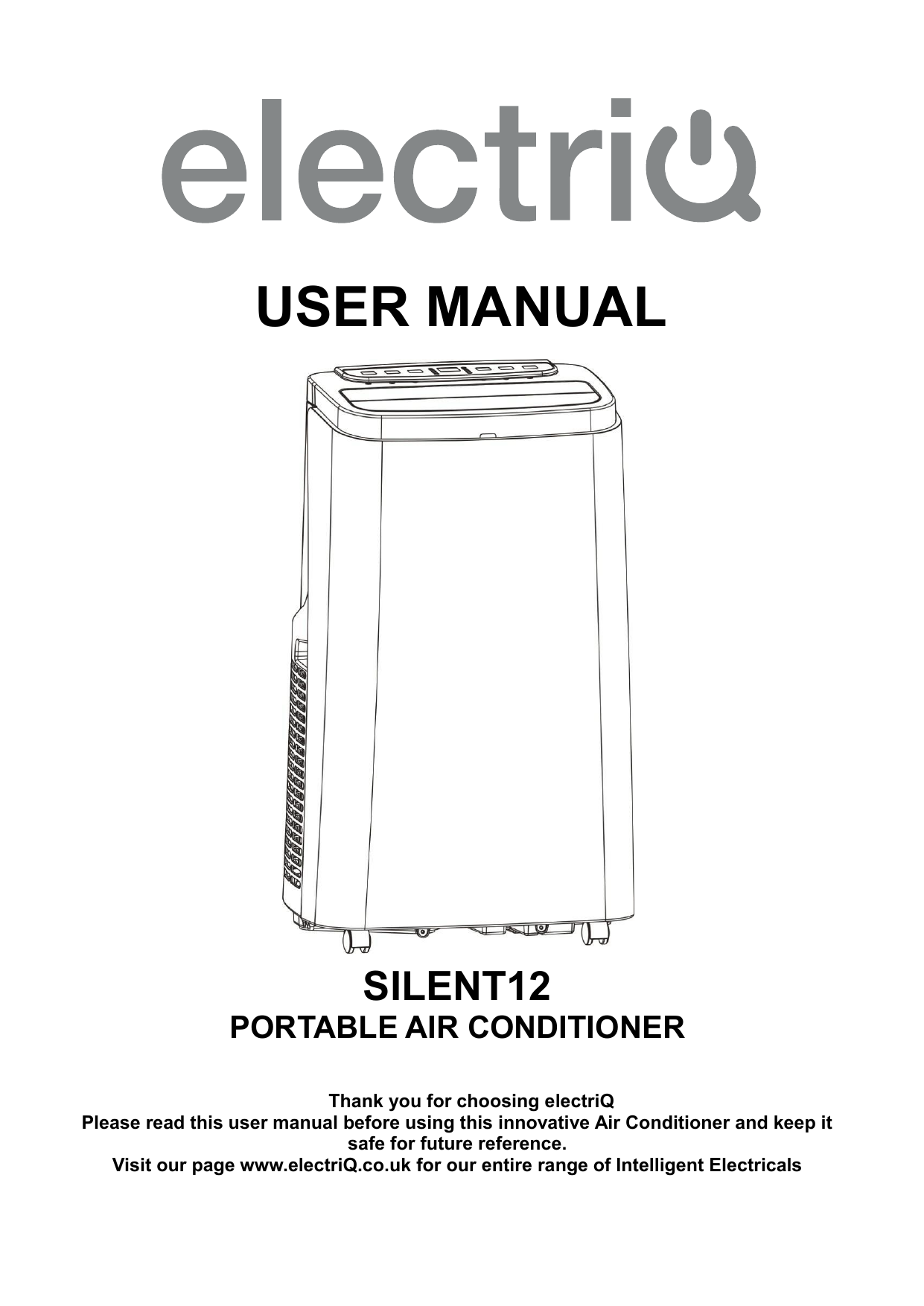 electriQ

USER MANUAL

SILENT12
PORTABLE AIR CONDITIONER

Thank you for choosing electriQ
Please read this user manual before using this innovative Air Conditioner and keep it safe for future reference.
Visit our page www.electriQ.co.uk for our entire range of Intelligent Electricals